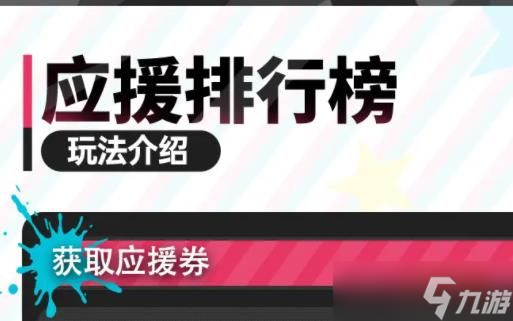 应援排行榜

玩法介绍

获取应援券

九游